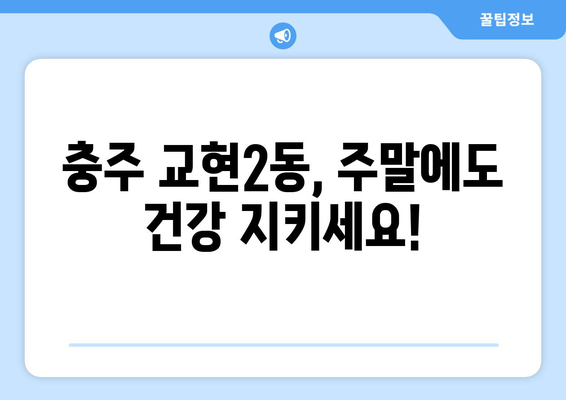 꿀팁정보

충주 교현2동, 주말에도 건강 지키세요!